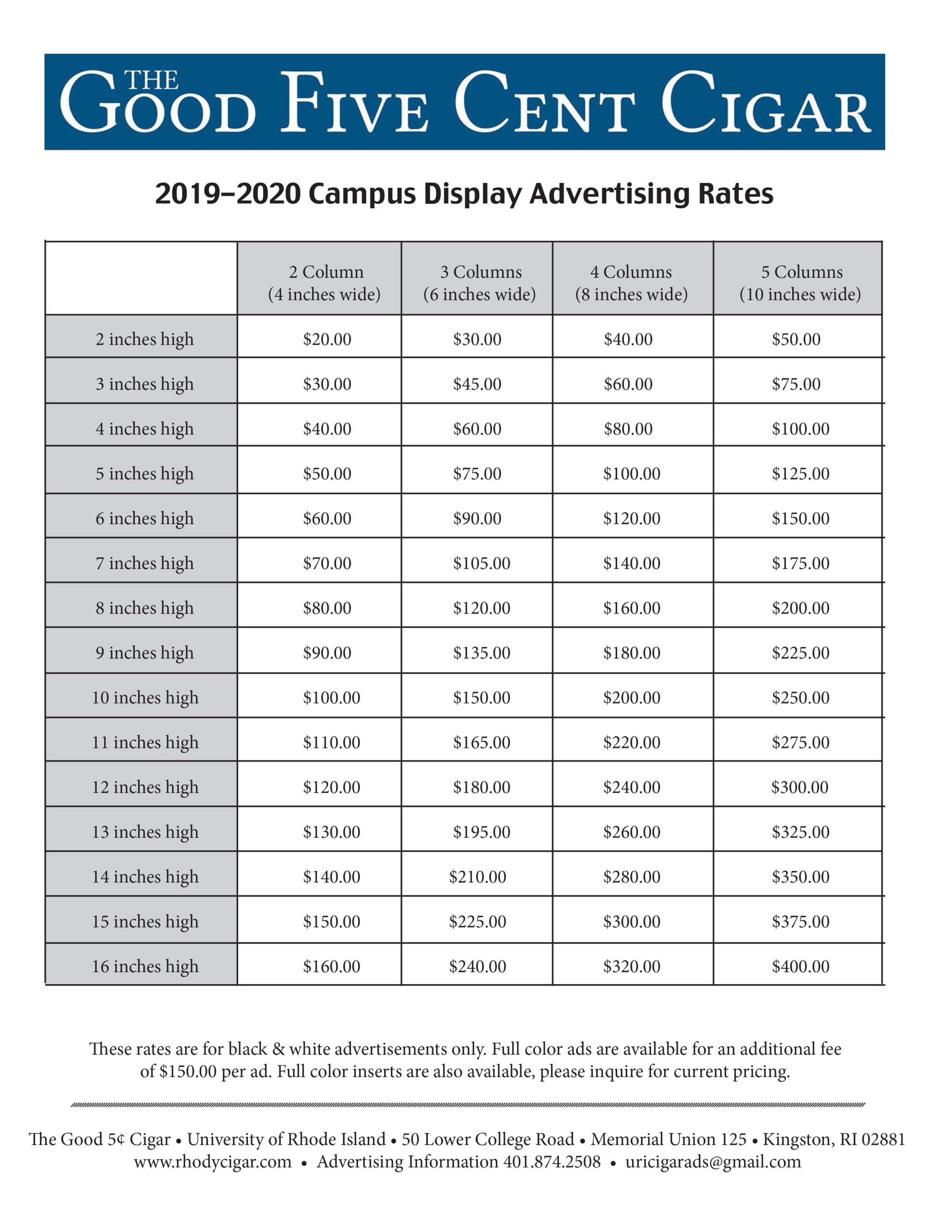 THE GOOD FIVE CENT CIGAR

2019–2020 Campus Display Advertising Rates

| | 2 Column (4 inches wide) | 3 Columns (6 inches wide) | 4 Columns (8 inches wide) | 5 Columns (10 inches wide) |
|---|---|---|---|---|
| 2 inches high | \$20.00 | \$30.00 | \$40.00 | \$50.00 |
| 3 inches high | \$30.00 | \$45.00 | \$60.00 | \$75.00 |
| 4 inches high | \$40.00 | \$60.00 | \$80.00 | \$100.00 |
| 5 inches high | \$50.00 | \$75.00 | \$100.00 | \$125.00 |
| 6 inches high | \$60.00 | \$90.00 | \$120.00 | \$150.00 |
| 7 inches high | \$70.00 | \$105.00 | \$140.00 | \$175.00 |
| 8 inches high | \$80.00 | \$120.00 | \$160.00 | \$200.00 |
| 9 inches high | \$90.00 | \$135.00 | \$180.00 | \$225.00 |
| 10 inches high | \$100.00 | \$150.00 | \$200.00 | \$250.00 |
| 11 inches high | \$110.00 | \$165.00 | \$220.00 | \$275.00 |
| 12 inches high | \$120.00 | \$180.00 | \$240.00 | \$300.00 |
| 13 inches high | \$130.00 | \$195.00 | \$260.00 | \$325.00 |
| 14 inches high | \$140.00 | \$210.00 | \$280.00 | \$350.00 |
| 15 inches high | \$150.00 | \$225.00 | \$300.00 | \$375.00 |
| 16 inches high | \$160.00 | \$240.00 | \$320.00 | \$400.00 |

These rates are for black & white advertisements only. Full color ads are available for an additional fee of \$150.00 per ad. Full color inserts are also available, please inquire for current pricing.

The Good 5¢ Cigar • University of Rhode Island • 50 Lower College Road • Memorial Union 125 • Kingston, RI 02881
www.rhodycigar.com • Advertising Information 401.874.2508 • uricigarads@gmail.com